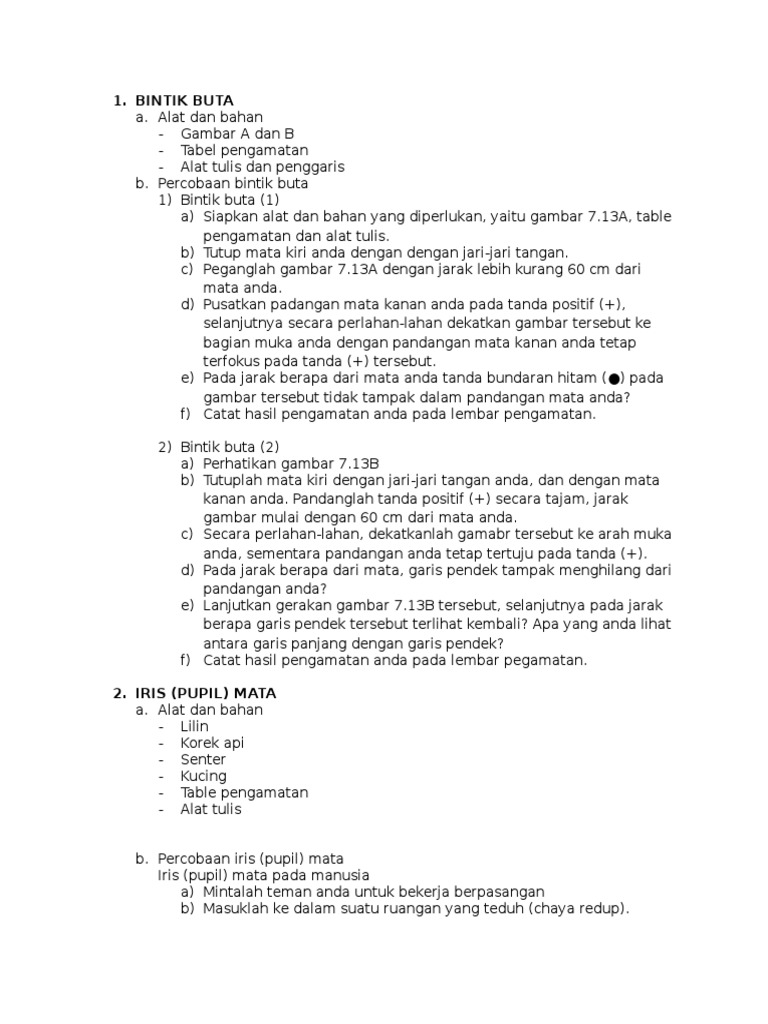 1. BINTIK BUTA
a. Alat dan bahan
- Gambar A dan B
- Tabel pengamatan
- Alat tulis dan penggaris
b. Percobaan bintik buta
1) Bintik buta (1)
a) Siapkan alat dan bahan yang diperlukan, yaitu gambar 7.13A, table pengamatan dan alat tulis.
b) Tutup mata kiri anda dengan dengan jari-jari tangan.
c) Peganglah gambar 7.13A dengan jarak lebih kurang 60 cm dari mata anda.
d) Pusatkan padangan mata kanan anda pada tanda positif (+), selanjutnya secara perlahan-lahan dekatkan gambar tersebut ke bagian muka anda dengan pandangan mata kanan anda tetap terfokus pada tanda (+) tersebut.
e) Pada jarak berapa dari mata anda tanda bundaran hitam (●) pada gambar tersebut tidak tampak dalam pandangan mata anda?
f) Catat hasil pengamatan anda pada lembar pengamatan.

2) Bintik buta (2)
a) Perhatikan gambar 7.13B
b) Tutuplah mata kiri dengan jari-jari tangan anda, dan dengan mata kanan anda. Pandanglah tanda positif (+) secara tajam, jarak gambar mulai dengan 60 cm dari mata anda.
c) Secara perlahan-lahan, dekatkanlah gamabr tersebut ke arah muka anda, sementara pandangan anda tetap tertuju pada tanda (+).
d) Pada jarak berapa dari mata, garis pendek tampak menghilang dari pandangan anda?
e) Lanjutkan gerakan gambar 7.13B tersebut, selanjutnya pada jarak berapa garis pendek tersebut terlihat kembali? Apa yang anda lihat antara garis panjang dengan garis pendek?
f) Catat hasil pengamatan anda pada lembar pegamatan.

2. IRIS (PUPIL) MATA
a. Alat dan bahan
- Lilin
- Korek api
- Senter
- Kucing
- Table pengamatan
- Alat tulis

b. Percobaan iris (pupil) mata
Iris (pupil) mata pada manusia
a) Mintalah teman anda untuk bekerja berpasangan
b) Masuklah ke dalam suatu ruangan yang teduh (chaya redup).